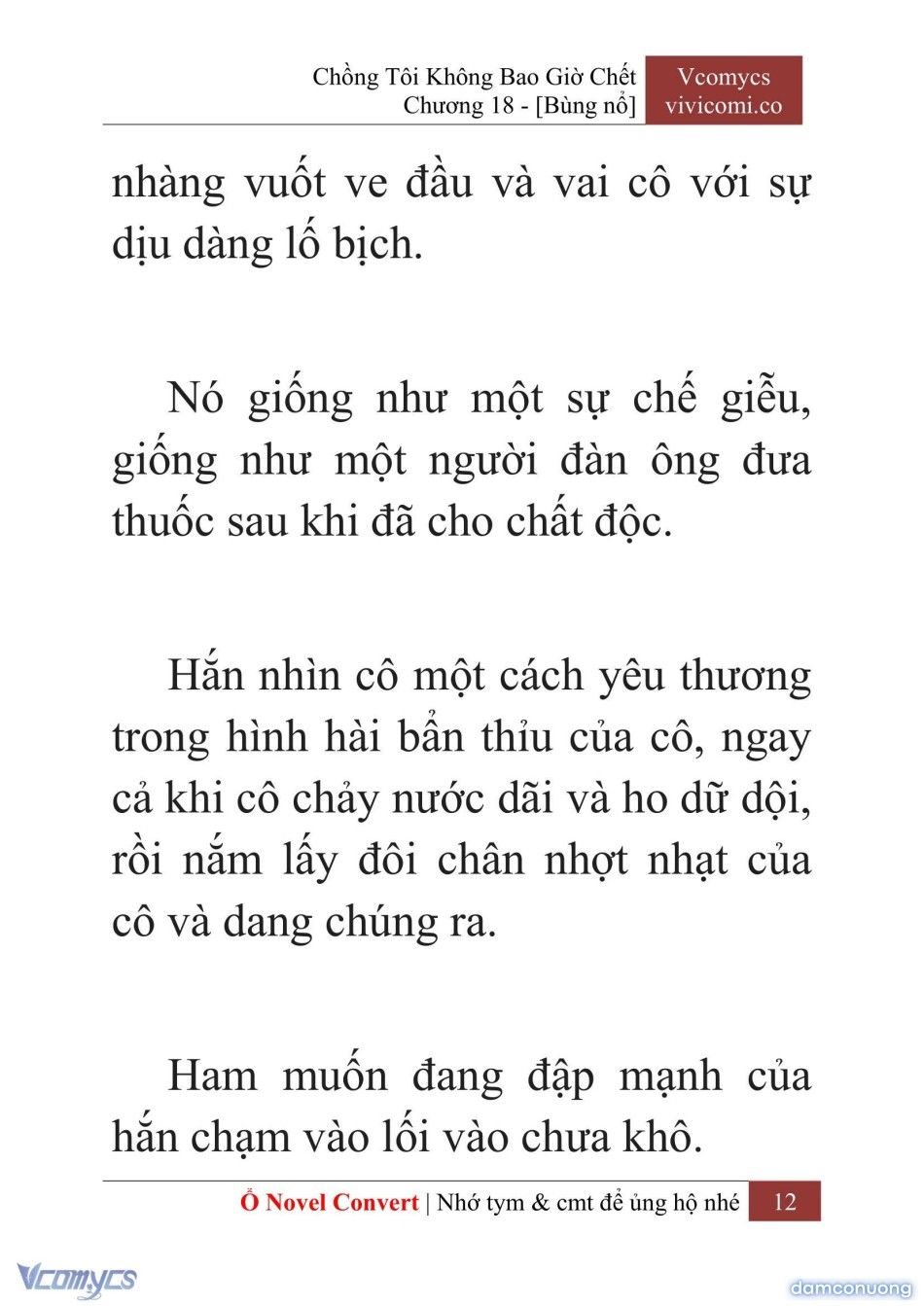 Chồng Tôi Không Bao Giờ Chết
Chương 18 - [Bùng nổ]

Vcomycs
vivicomi.co

nhàng vuốt ve đầu và vai cô với sự dịu dàng lố bịch.

Nó giống như một sự chế giễu, giống như một người đàn ông đưa thuốc sau khi đã cho chất độc.

Hắn nhìn cô một cách yêu thương trong hình hài bẩn thỉu của cô, ngay cả khi cô chảy nước dãi và ho dữ dội, rồi nắm lấy đôi chân nhợt nhạt của cô và dang chúng ra.

Ham muốn đang đập mạnh của hắn chạm vào lối vào chưa khô.

Ổ Novel Convert | Nhớ tym & cmt để ủng hộ nhé 12

Vcomycs

damconuong